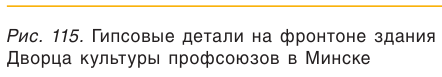 Рис. 115. Гипсовые детали на фронтоне здания Дворца культуры профсоюзов в Минске